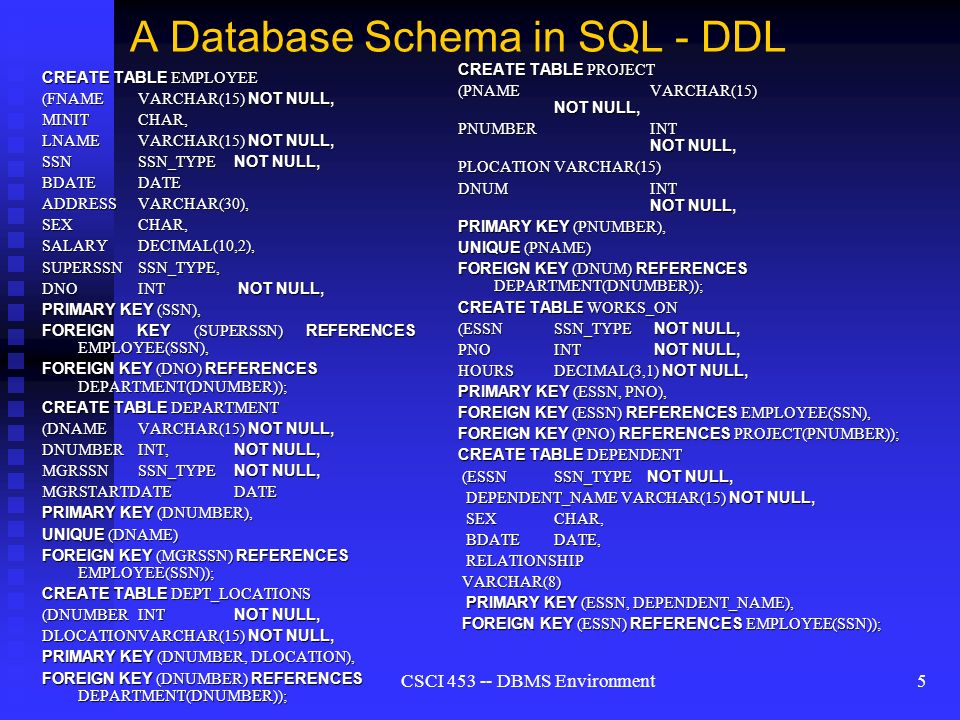 A Database Schema in SQL - DDL

CREATE TABLE EMPLOYEE
(FNAME VARCHAR(15) NOT NULL,
MINIT CHAR,
LNAME VARCHAR(15) NOT NULL,
SSN SSN_TYPE NOT NULL,
BDATE DATE
ADDRESS VARCHAR(30),
SEX CHAR,
SALARY DECIMAL(10,2),
SUPERSSN SSN_TYPE,
DNO INT NOT NULL,
PRIMARY KEY (SSN),
FOREIGN KEY (SUPERSSN) REFERENCES EMPLOYEE(SSN),
FOREIGN KEY (DNO) REFERENCES DEPARTMENT(DNUMBER));
CREATE TABLE DEPARTMENT
(DNAME VARCHAR(15) NOT NULL,
DNUMBER INT, NOT NULL,
MGRSSN SSN_TYPE NOT NULL,
MGRSTARTDATE DATE
PRIMARY KEY (DNUMBER),
UNIQUE (DNAME)
FOREIGN KEY (MGRSSN) REFERENCES EMPLOYEE(SSN));
CREATE TABLE DEPT_LOCATIONS
(DNUMBER INT NOT NULL,
DLOCATIONVARCHAR(15) NOT NULL,
PRIMARY KEY (DNUMBER, DLOCATION),
FOREIGN KEY (DNUMBER) REFERENCES DEPARTMENT(DNUMBER));

CREATE TABLE PROJECT
(PNAME VARCHAR(15) NOT NULL,
PNUMBER INT NOT NULL,
PLOCATION VARCHAR(15)
DNUM INT NOT NULL,
PRIMARY KEY (PNUMBER),
UNIQUE (PNAME)
FOREIGN KEY (DNUM) REFERENCES DEPARTMENT(DNUMBER));
CREATE TABLE WORKS_ON
(ESSN SSN_TYPE NOT NULL,
PNO INT NOT NULL,
HOURS DECIMAL(3,1) NOT NULL,
PRIMARY KEY (ESSN, PNO),
FOREIGN KEY (ESSN) REFERENCES EMPLOYEE(SSN),
FOREIGN KEY (PNO) REFERENCES PROJECT(PNUMBER));
CREATE TABLE DEPENDENT
(ESSN SSN_TYPE NOT NULL,
DEPENDENT_NAME VARCHAR(15) NOT NULL,
SEX CHAR,
BDATE DATE,
RELATIONSHIP VARCHAR(8)
PRIMARY KEY (ESSN, DEPENDENT_NAME),
FOREIGN KEY (ESSN) REFERENCES EMPLOYEE(SSN));

CSCI 453 -- DBMS Environment 5